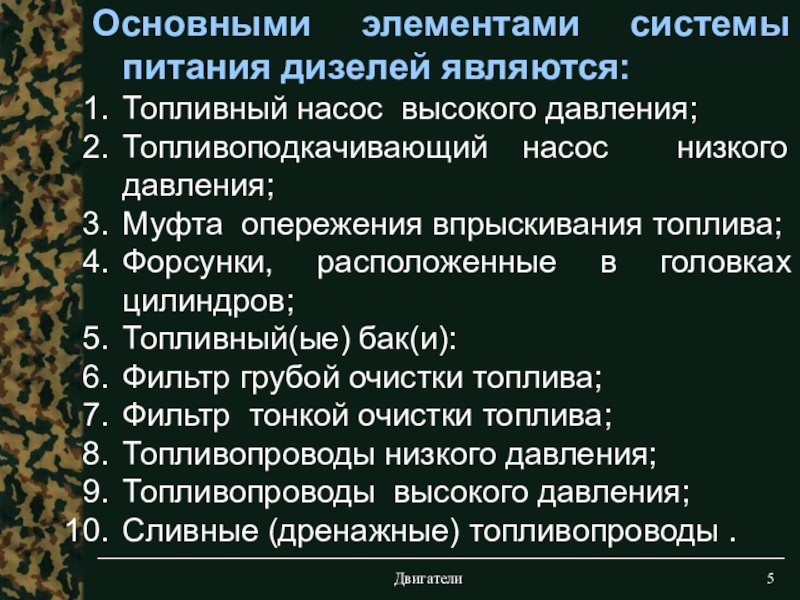 Основными элементами системы питания дизелей являются:

1. Топливный насос высокого давления;
2. Топливоподкачивающий насос низкого давления;
3. Муфта опережения впрыскивания топлива;
4. Форсунки, расположенные в головках цилиндров;
5. Топливный(ые) бак(и):
6. Фильтр грубой очистки топлива;
7. Фильтр тонкой очистки топлива;
8. Топливопроводы низкого давления;
9. Топливопроводы высокого давления;
10. Сливные (дренажные) топливопроводы .

Двигатели

5